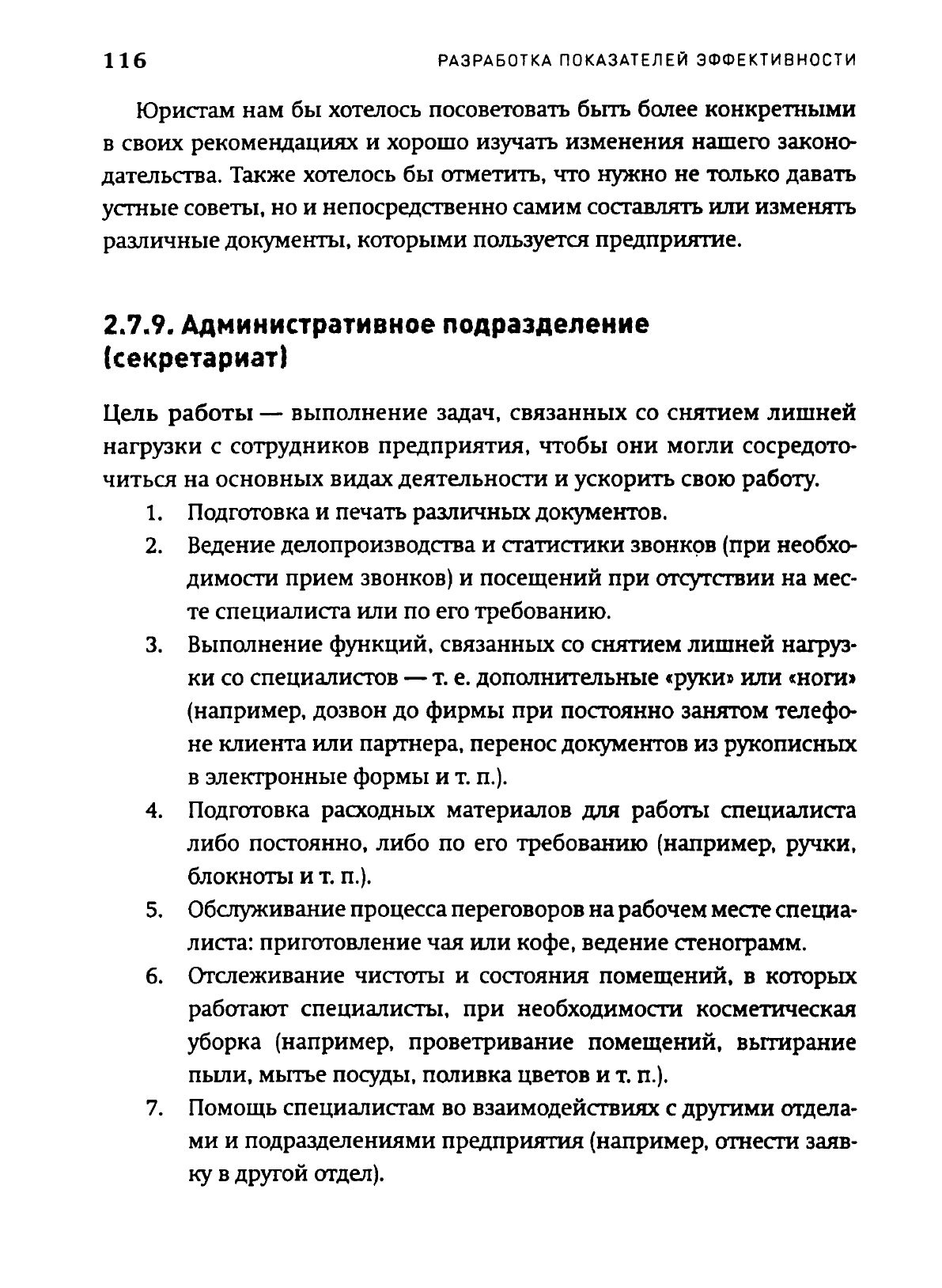 116 РАЗРАБОТКА ПОКАЗАТЕЛЕЙ ЭФФЕКТИВНОСТИ

Юристам нам бы хотелось посоветовать быть более конкретными в своих рекомендациях и хорошо изучать изменения нашего законодательства. Также хотелось бы отметить, что нужно не только давать устные советы, но и непосредственно самим составлять или изменять различные документы, которыми пользуется предприятие.

2.7.9. Административное подразделение (секретариат)

Цель работы — выполнение задач, связанных со снятием лишней нагрузки с сотрудников предприятия, чтобы они могли сосредоточиться на основных видах деятельности и ускорить свою работу.

1. Подготовка и печать различных документов.
2. Ведение делопроизводства и статистики звонков (при необходимости прием звонков) и посещений при отсутствии на месте специалиста или по его требованию.
3. Выполнение функций, связанных со снятием лишней нагрузки со специалистов — т. е. дополнительные «руки» или «ноги» (например, дозвон до фирмы при постоянно занятом телефоне клиента или партнера, перенос документов из рукописных в электронные формы и т. п.).
4. Подготовка расходных материалов для работы специалиста либо постоянно, либо по его требованию (например, ручки, блокноты и т. п.).
5. Обслуживание процесса переговоров на рабочем месте специалиста: приготовление чая или кофе, ведение стенограмм.
6. Отслеживание чистоты и состояния помещений, в которых работают специалисты, при необходимости косметическая уборка (например, проветривание помещений, вытирание пыли, мытье посуды, поливка цветов и т. п.).
7. Помощь специалистам во взаимодействиях с другими отделами и подразделениями предприятия (например, отнести заявку в другой отдел).